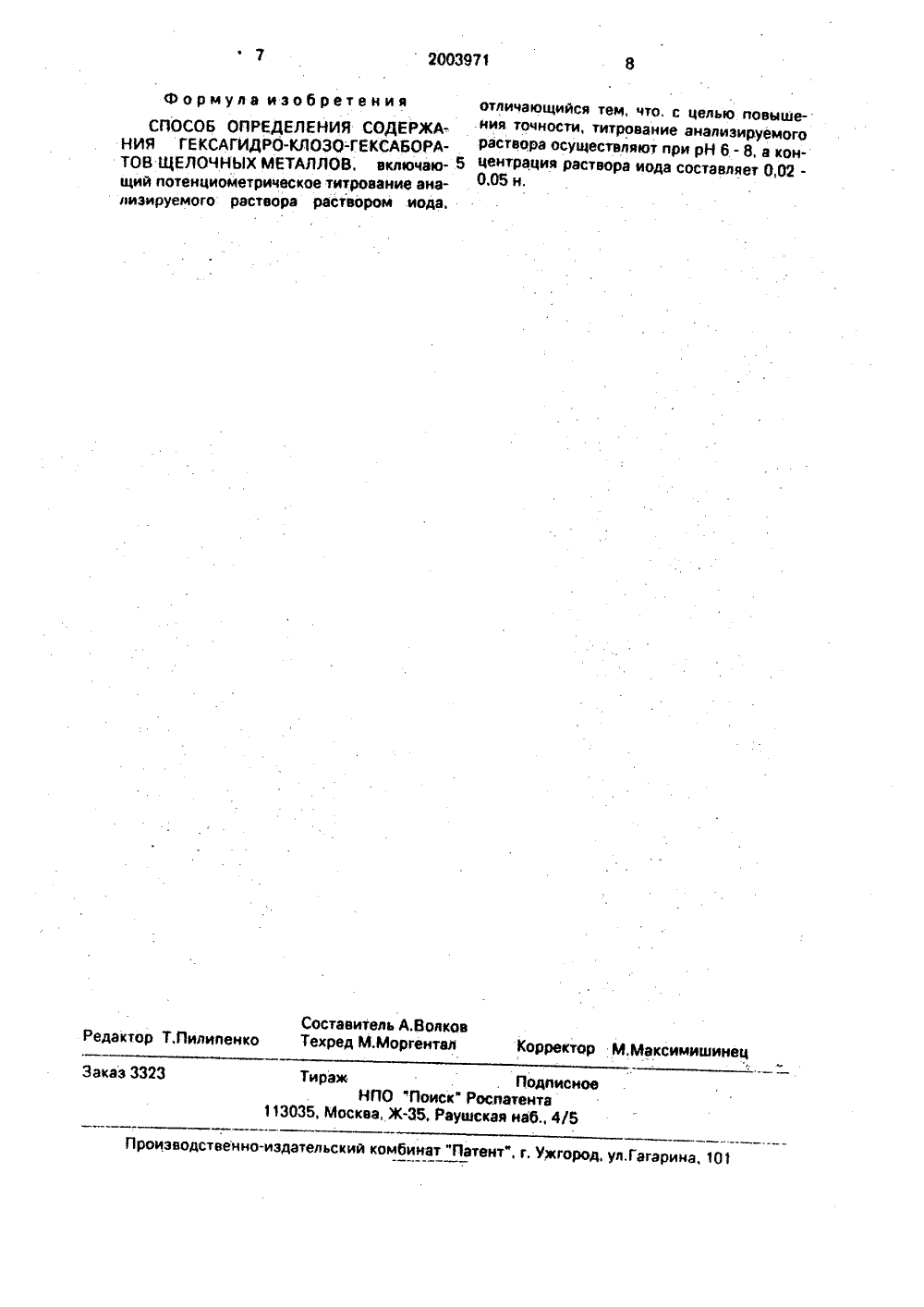 7

2003971

8

Формула изобретения

СПОСОБ ОПРЕДЕЛЕНИЯ СОДЕРЖАНИЯ ГЕКСАГИДРО-КЛОЗО-ГЕКСАБОРАТОВ ЩЕЛОЧНЫХ МЕТАЛЛОВ, включающий потенциометрическое титрование анализируемого раствора раствором иода, 5

отличающийся тем, что, с целью повышения точности, титрование анализируемого раствора осуществляют при pH 6 - 8, а концентрация раствора иода составляет 0,02 - 0,05 н.

Редактор Т.Пилипенко

Составитель А.Волков
Техред М.Моргентал

Корректор М.Максимишинец

Заказ 3323

Тираж

Подписное

НПО "Поиск" Роспатента
113035, Москва, Ж-35, Раушская наб., 4/5

Производственно-издательский комбинат "Патент", г. Ужгород, ул.Гагарина, 101